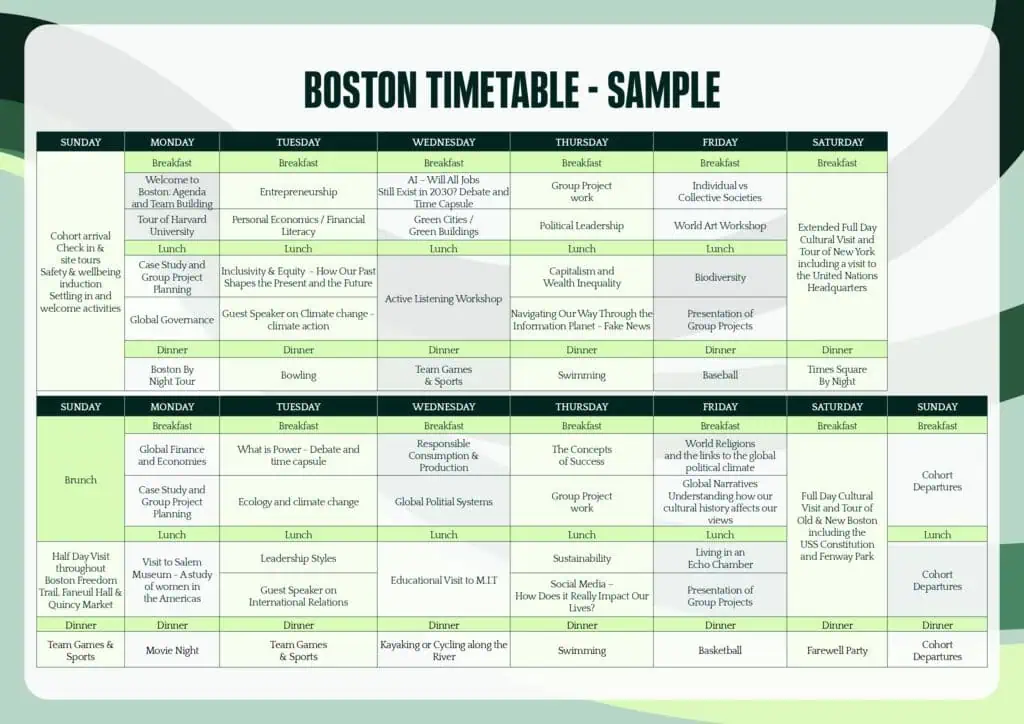 BOSTON TIMETABLE - SAMPLE

| SUNDAY | MONDAY | TUESDAY | WEDNESDAY | THURSDAY | FRIDAY | SATURDAY |
|---|---|---|---|---|---|---|
| Cohort arrival Check in & site tours Safety & wellbeing induction Settling in and welcome activities | Breakfast | Breakfast | Breakfast | Breakfast | Breakfast | Breakfast |
| | Welcome to Boston: Agenda and Team Building | Entrepreneurship | AI – Will All Jobs Still Exist in 2030? Debate and Time Capsule | Group Project work | Individual vs Collective Societies | Extended Full Day Cultural Visit and Tour of New York including a visit to the United Nations Headquarters |
| | Tour of Harvard University | Personal Economics / Financial Literacy | Green Cities / Green Buildings | Political Leadership | World Art Workshop | |
| | Lunch | Lunch | Lunch | Lunch | Lunch | |
| | Case Study and Group Project Planning | Inclusivity & Equity - How Our Past Shapes the Present and the Future | Active Listening Workshop | Capitalism and Wealth Inequality | Biodiversity | |
| | Global Governance | Guest Speaker on Climate change - climate action | | Navigating Our Way Through the Information Planet - Fake News | Presentation of Group Projects | |
| | Dinner | Dinner | Dinner | Dinner | Dinner | Dinner |
| | Boston By Night Tour | Bowling | Team Games & Sports | Swimming | Baseball | Times Square By Night |

| SUNDAY | MONDAY | TUESDAY | WEDNESDAY | THURSDAY | FRIDAY | SATURDAY | SUNDAY |
|---|---|---|---|---|---|---|---|
| Brunch | Breakfast | Breakfast | Breakfast | Breakfast | Breakfast | Breakfast | Breakfast |
| | Global Finance and Economies | What is Power - Debate and time capsule | Responsible Consumption & Production | The Concepts of Success | World Religions and the links to the global political climate | Full Day Cultural Visit and Tour of Old & New Boston including the USS Constitution and Fenway Park | Cohort Departures |
| | Case Study and Group Project Planning | Ecology and climate change | Global Politial Systems | Group Project work | Global Narratives Understanding how our cultural history affects our views | | |
| | Lunch | Lunch | Lunch | Lunch | Lunch | | Lunch |
| Half Day Visit throughout Boston Freedom Trail, Faneuil Hall & Quincy Market | Visit to Salem Museum - A study of women in the Americas | Leadership Styles | Educational Visit to M.I.T | Sustainability | Living in an Echo Chamber | | Cohort Departures |
| | | Guest Speaker on International Relations | | Social Media – How Does it Really Impact Our Lives? | Presentation of Group Projects | | |
| Dinner | Dinner | Dinner | Dinner | Dinner | Dinner | Dinner | Dinner |
| Team Games & Sports | Movie Night | Team Games & Sports | Kayaking or Cycling along the River | Swimming | Basketball | Farewell Party | Cohort Departures |